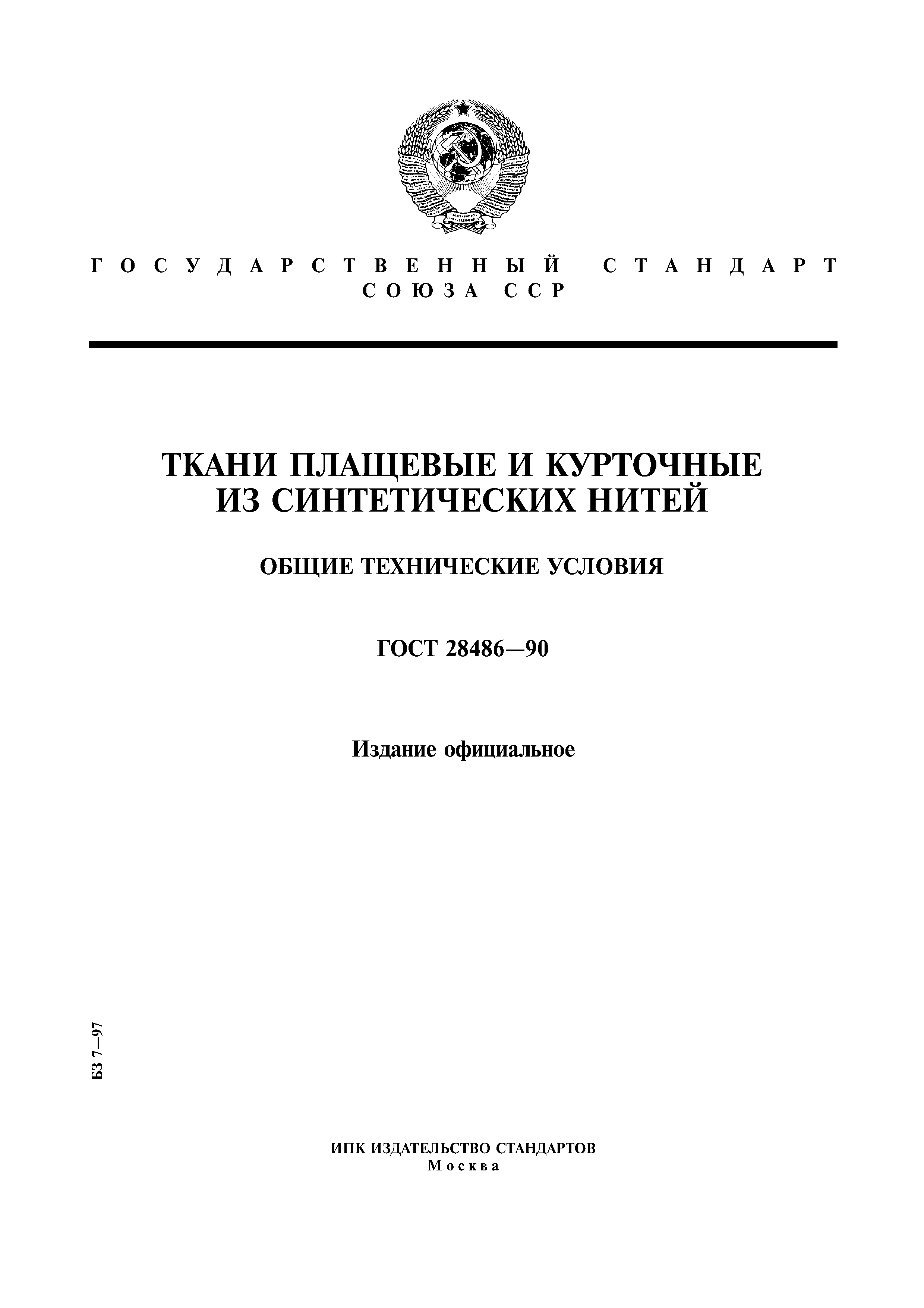 ГОСУДАРСТВЕННЫЙ СТАНДАРТ СОЮЗА ССР

ТКАНИ ПЛАЩЕВЫЕ И КУРТОЧНЫЕ ИЗ СИНТЕТИЧЕСКИХ НИТЕЙ

ОБЩИЕ ТЕХНИЧЕСКИЕ УСЛОВИЯ

ГОСТ 28486—90

Издание официальное

БЗ 7—97

ИПК ИЗДАТЕЛЬСТВО СТАНДАРТОВ
Москва